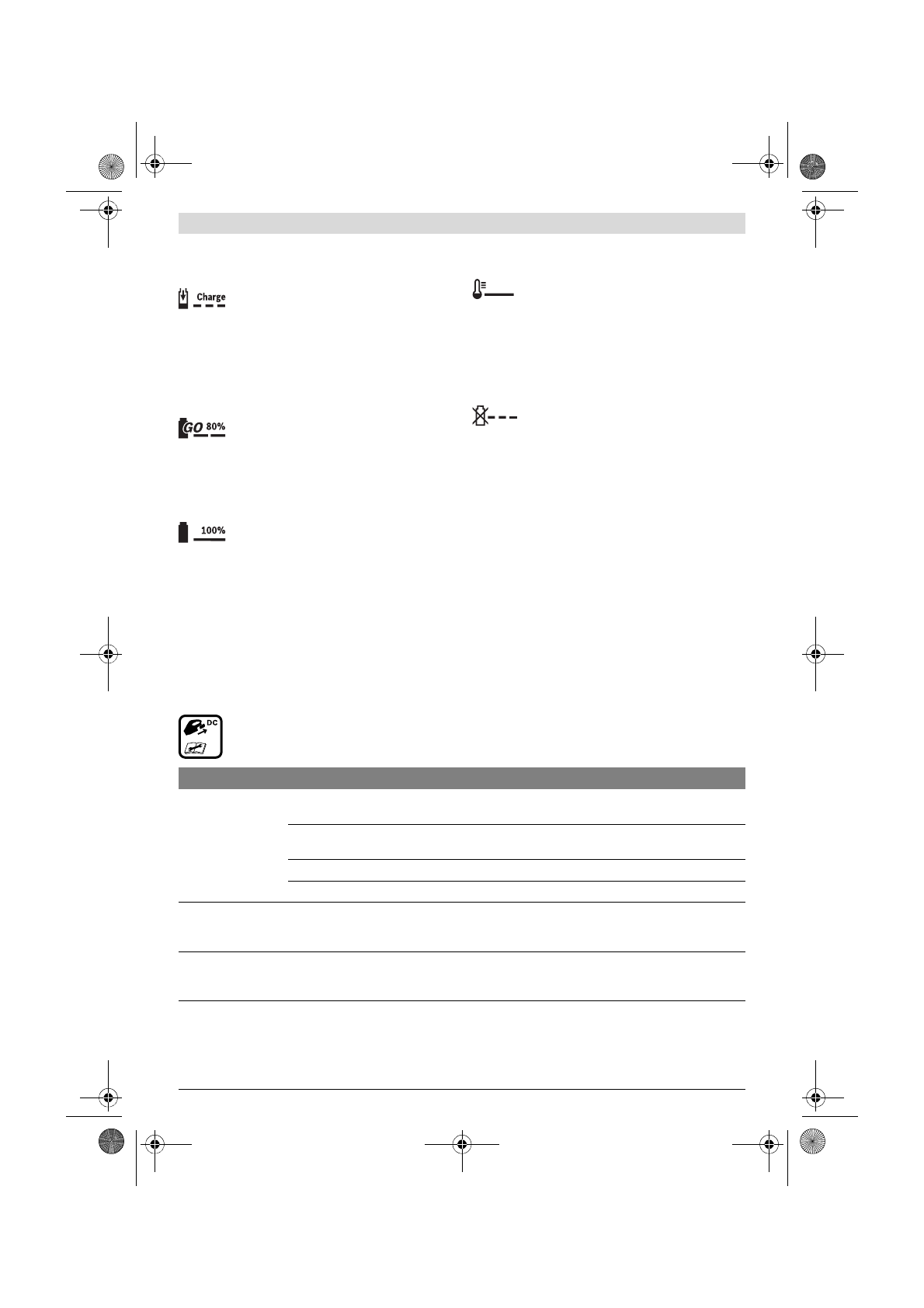 Charge

GO 80%

100%

DC